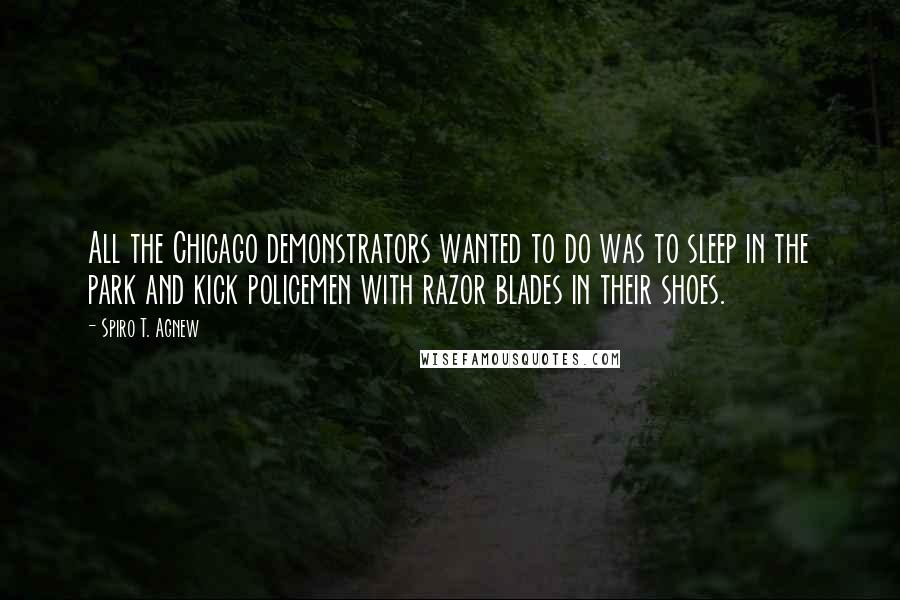 All the Chicago demonstrators wanted to do was to sleep in the park and kick policemen with razor blades in their shoes.

- Spiro T. Agnew

WISEFAMOUSQUOTES.COM